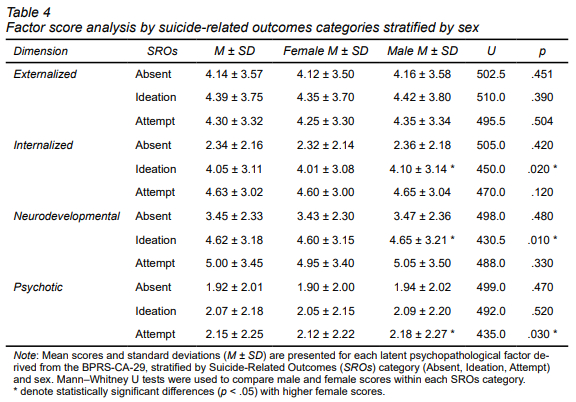 Table 4
Factor score analysis by suicide-related outcomes categories stratified by sex

| Dimension | SROs | M ± SD | Female M ± SD | Male M ± SD | U | p |
|---|---|---|---|---|---|---|
| Externalized | Absent | 4.14 ± 3.57 | 4.12 ± 3.50 | 4.16 ± 3.58 | 502.5 | .451 |
| | Ideation | 4.39 ± 3.75 | 4.35 ± 3.70 | 4.42 ± 3.80 | 510.0 | .390 |
| | Attempt | 4.30 ± 3.32 | 4.25 ± 3.30 | 4.35 ± 3.34 | 495.5 | .504 |
| Internalized | Absent | 2.34 ± 2.16 | 2.32 ± 2.14 | 2.36 ± 2.18 | 505.0 | .420 |
| | Ideation | 4.05 ± 3.11 | 4.01 ± 3.08 | 4.10 ± 3.14 * | 450.0 | .020 * |
| | Attempt | 4.63 ± 3.02 | 4.60 ± 3.00 | 4.65 ± 3.04 | 470.0 | .120 |
| Neurodevelopmental | Absent | 3.45 ± 2.33 | 3.43 ± 2.30 | 3.47 ± 2.36 | 498.0 | .480 |
| | Ideation | 4.62 ± 3.18 | 4.60 ± 3.15 | 4.65 ± 3.21 * | 430.5 | .010 * |
| | Attempt | 5.00 ± 3.45 | 4.95 ± 3.40 | 5.05 ± 3.50 | 488.0 | .330 |
| Psychotic | Absent | 1.92 ± 2.01 | 1.90 ± 2.00 | 1.94 ± 2.02 | 499.0 | .470 |
| | Ideation | 2.07 ± 2.18 | 2.05 ± 2.15 | 2.09 ± 2.20 | 492.0 | .520 |
| | Attempt | 2.15 ± 2.25 | 2.12 ± 2.22 | 2.18 ± 2.27 * | 435.0 | .030 * |

Note: Mean scores and standard deviations (M ± SD) are presented for each latent psychopathological factor derived from the BPRS-CA-29, stratified by Suicide-Related Outcomes (SROs) category (Absent, Ideation, Attempt) and sex. Mann–Whitney U tests were used to compare male and female scores within each SROs category.
* denote statistically significant differences (p < .05) with higher female scores.